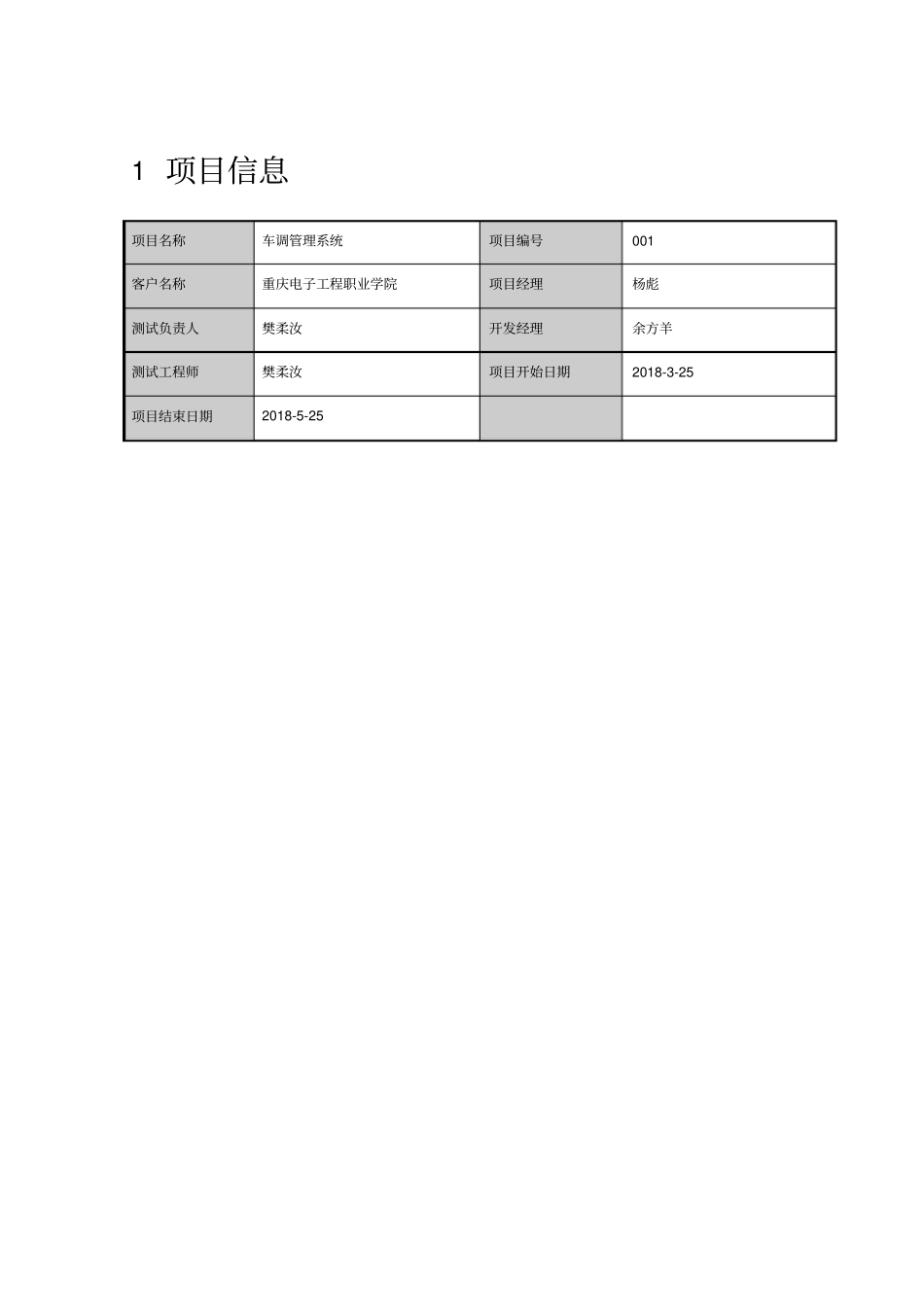 1 项目信息

| 项目名称 | 车调管理系统 | 项目编号 | 001 |
|---|---|---|---|
| 客户名称 | 重庆电子工程职业学院 | 项目经理 | 杨彪 |
| 测试负责人 | 樊柔汝 | 开发经理 | 余方羊 |
| 测试工程师 | 樊柔汝 | 项目开始日期 | 2018-3-25 |
| 项目结束日期 | 2018-5-25 | | |